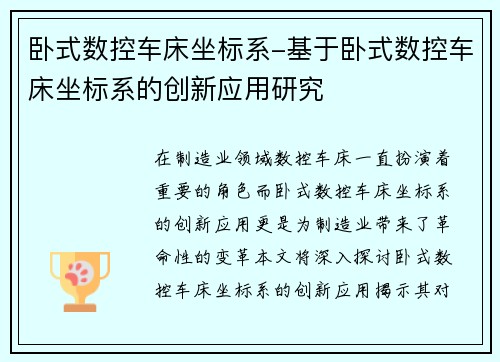 卧式数控车床坐标系-基于卧式数控车床坐标系的创新应用研究

在制造业领域数控车床一直扮演着重要的角色而卧式数控车床坐标系的创新应用更是为制造业带来了革命性的变革本文将深入探讨卧式数控车床坐标系的创新应用揭示其对